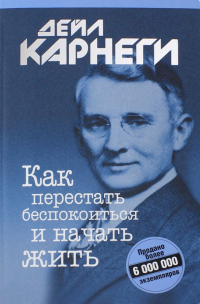 ДЕЙЛ
КАРНЕГИ

Как перестать беспокоиться и начать жить

Продано более
6 000 000
экземпляров